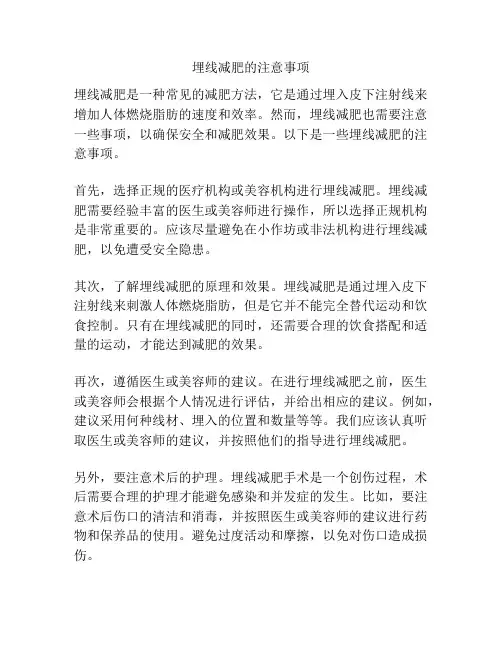 埋线减肥的注意事项

埋线减肥是一种常见的减肥方法，它是通过埋入皮下注射线来增加人体燃烧脂肪的速度和效率。然而，埋线减肥也需要注意一些事项，以确保安全和减肥效果。以下是一些埋线减肥的注意事项。

首先，选择正规的医疗机构或美容机构进行埋线减肥。埋线减肥需要经验丰富的医生或美容师进行操作，所以选择正规机构是非常重要的。应该尽量避免在小作坊或非法机构进行埋线减肥，以免遭受安全隐患。

其次，了解埋线减肥的原理和效果。埋线减肥是通过埋入皮下注射线来刺激人体燃烧脂肪，但是它并不能完全替代运动和饮食控制。只有在埋线减肥的同时，还需要合理的饮食搭配和适量的运动，才能达到减肥的效果。

再次，遵循医生或美容师的建议。在进行埋线减肥之前，医生或美容师会根据个人情况进行评估，并给出相应的建议。例如，建议采用何种线材、埋入的位置和数量等等。我们应该认真听取医生或美容师的建议，并按照他们的指导进行埋线减肥。

另外，要注意术后的护理。埋线减肥手术是一个创伤过程，术后需要合理的护理才能避免感染和并发症的发生。比如，要注意术后伤口的清洁和消毒，并按照医生或美容师的建议进行药物和保养品的使用。避免过度活动和摩擦，以免对伤口造成损伤。